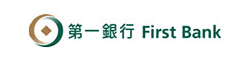 第一銀行 First Bank